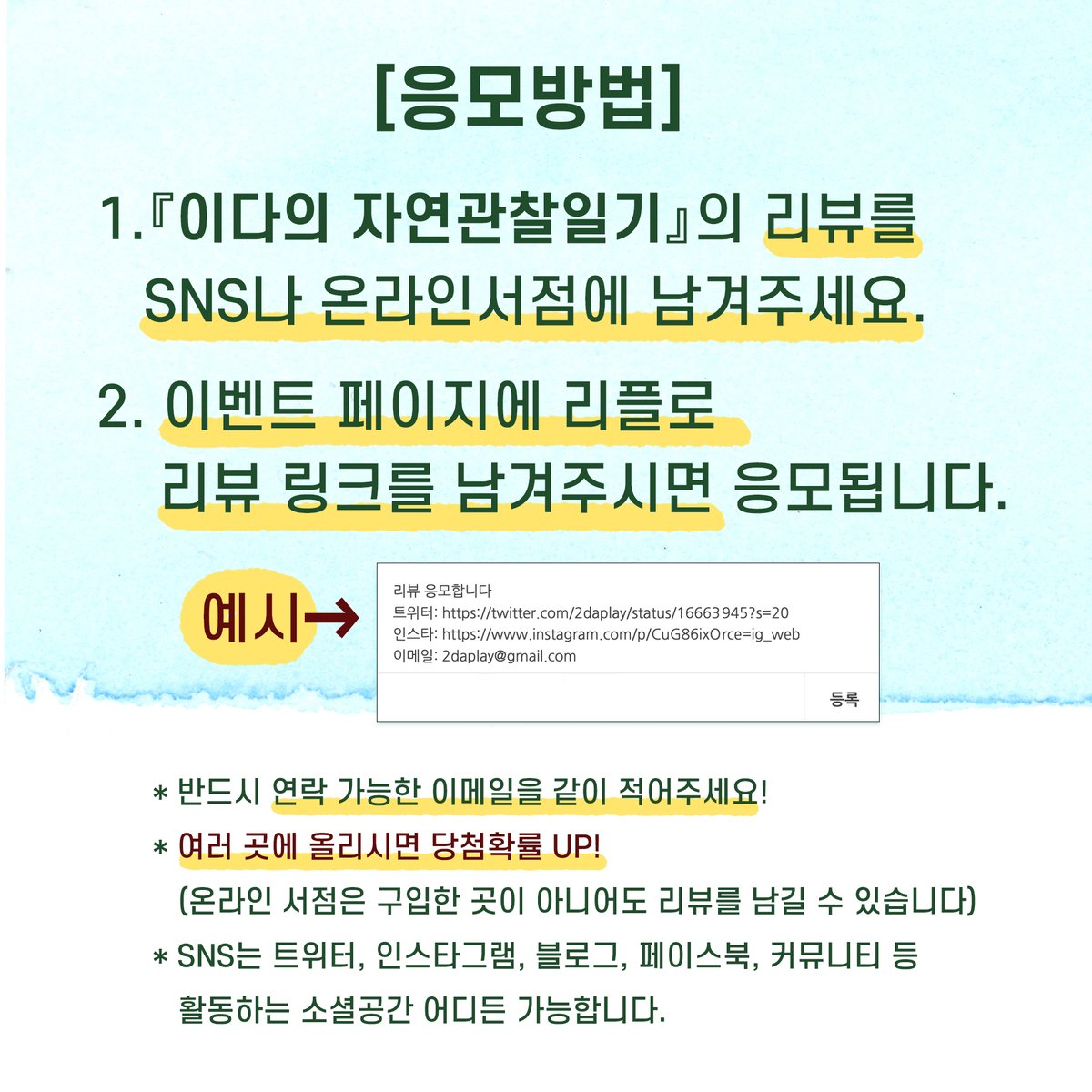 [응모방법]

1.『이다의 자연관찰일기』의 리뷰를 SNS나 온라인서점에 남겨주세요.

2. 이벤트 페이지에 리플로 리뷰 링크를 남겨주시면 응모됩니다.

예시→

리뷰 응모합니다
트위터: https://twitter.com/2daplay/status/16663945?s=20
인스타: https://www.instagram.com/p/CuG86ixOrce=ig_web
이메일: 2daplay@gmail.com

등록

* 반드시 연락 가능한 이메일을 같이 적어주세요!
* 여러 곳에 올리시면 당첨확률 UP!
(온라인 서점은 구입한 곳이 아니어도 리뷰를 남길 수 있습니다)
* SNS는 트위터, 인스타그램, 블로그, 페이스북, 커뮤니티 등 활동하는 소셜공간 어디든 가능합니다.